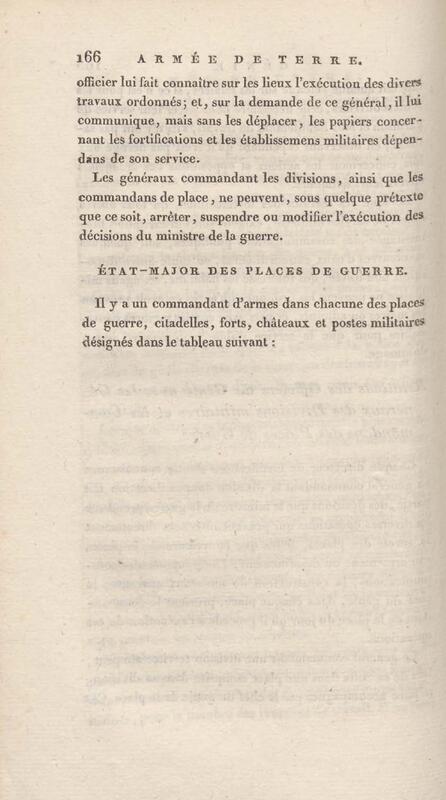 166 ARMÉE DE TERRE.

officier lui fait connaître sur les lieux l'exécution des divers travaux ordonnés; et, sur la demande de ce général, il lui communique, mais sans les déplacer, les papiers concernant les fortifications et les établissemens militaires dépendans de son service.

Les généraux commandant les divisions, ainsi que les commandans de place, ne peuvent, sous quelque prétexte que ce soit, arrêter, suspendre ou modifier l'exécution des décisions du ministre de la guerre.

ÉTAT-MAJOR DES PLACES DE GUERRE.

Il y a un commandant d'armes dans chacune des places de guerre, citadelles, forts, châteaux et postes militaires désignés dans le tableau suivant :